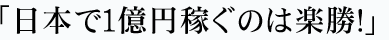 「日本で1億円稼ぐのは楽勝!」